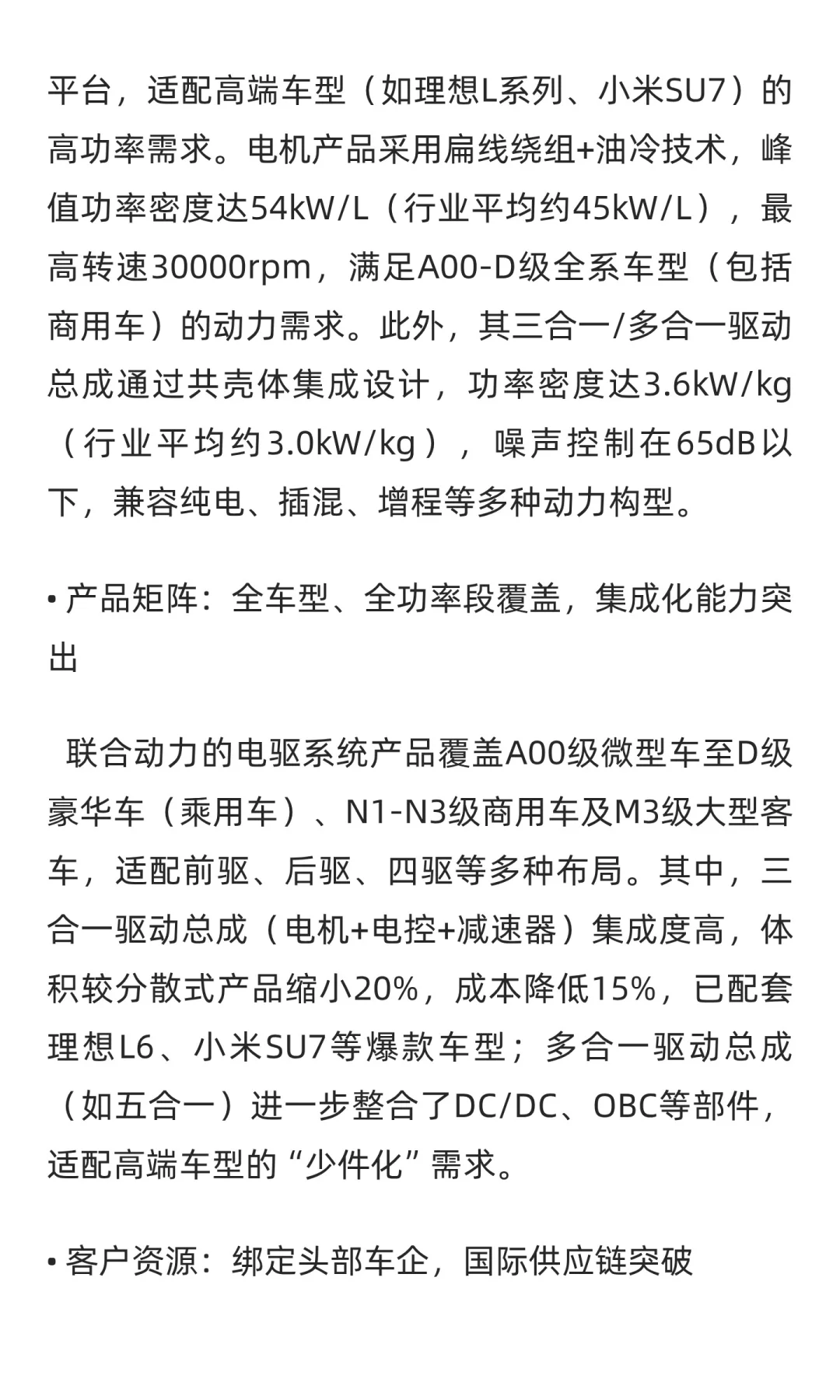 平台，适配高端车型（如理想L系列、小米SU7）的高功率需求。电机产品采用扁线绕组+油冷技术，峰值功率密度达54kW/L（行业平均约45kW/L），最高转速30000rpm，满足A00-D级全系车型（包括商用车）的动力需求。此外，其三合一/多合一驱动总成通过共壳体集成设计，功率密度达3.6kW/kg（行业平均约3.0kW/kg），噪声控制在65dB以下，兼容纯电、插混、增程等多种动力构型。

• 产品矩阵：全车型、全功率段覆盖，集成化能力突出

联合动力的电驱系统产品覆盖A00级微型车至D级豪华车（乘用车）、N1-N3级商用车及M3级大型客车，适配前驱、后驱、四驱等多种布局。其中，三合一驱动总成（电机+电控+减速器）集成度高，体积较分散式产品缩小20%，成本降低15%，已配套理想L6、小米SU7等爆款车型；多合一驱动总成（如五合一）进一步整合了DC/DC、OBC等部件，适配高端车型的“少件化”需求。

• 客户资源：绑定头部车企，国际供应链突破